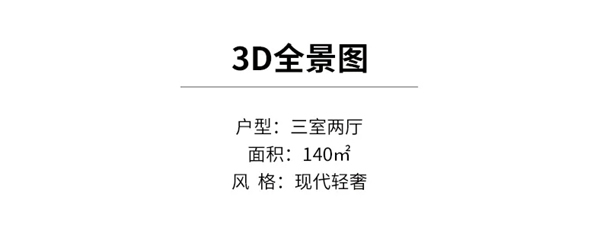 3D全景图

户型：三室两厅
面积：140㎡
风 格：现代轻奢